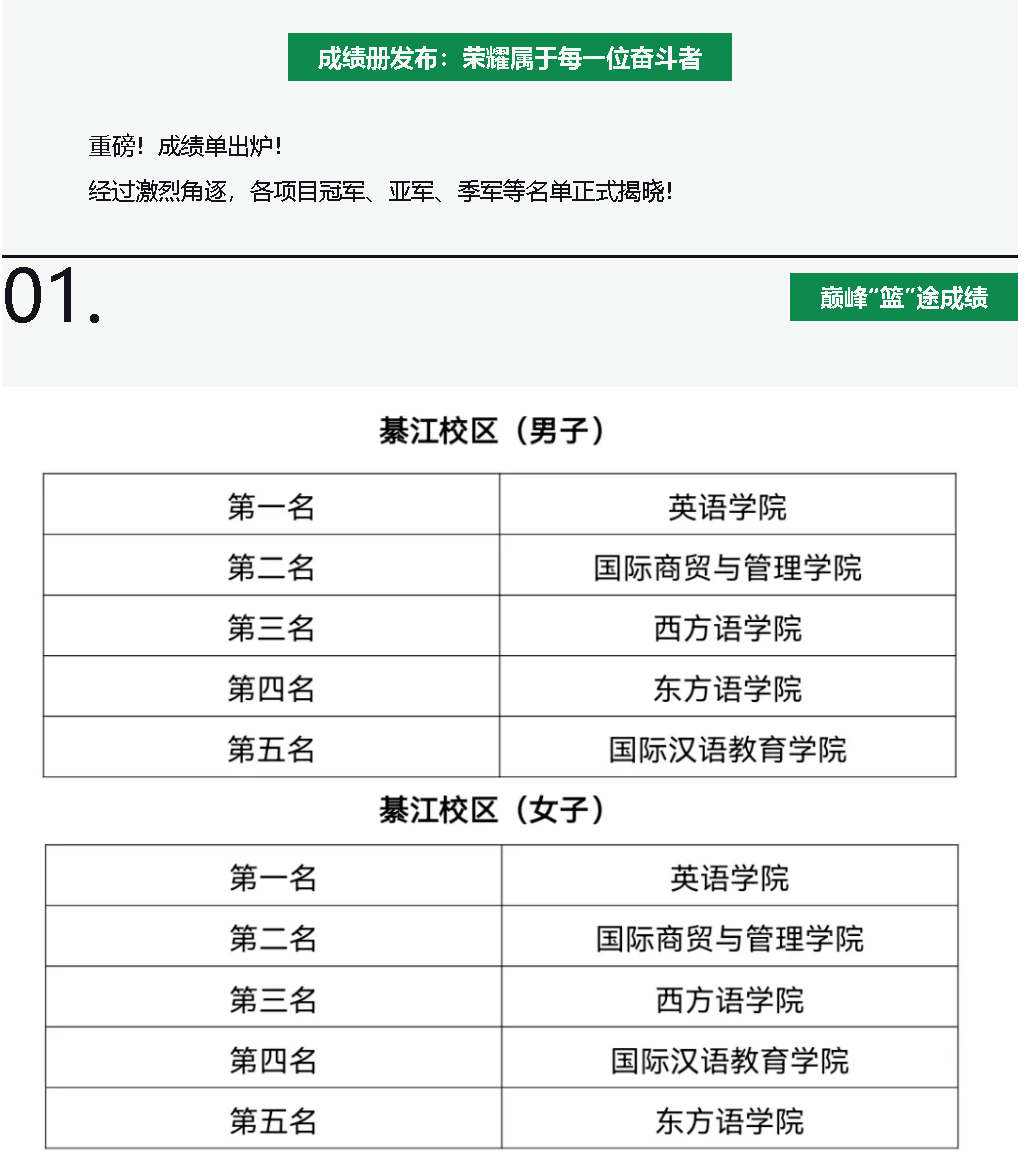 成绩册发布：荣耀属于每一位奋斗者

重磅！成绩单出炉！
经过激烈角逐，各项目冠军、亚军、季军等名单正式揭晓！

01.

巅峰“篮”途成绩

綦江校区（男子）

| 第一名 | 英语学院 |
|---|---|
| 第二名 | 国际商贸与管理学院 |
| 第三名 | 西方语学院 |
| 第四名 | 东方语学院 |
| 第五名 | 国际汉语教育学院 |

綦江校区（女子）

| 第一名 | 英语学院 |
|---|---|
| 第二名 | 国际商贸与管理学院 |
| 第三名 | 西方语学院 |
| 第四名 | 国际汉语教育学院 |
| 第五名 | 东方语学院 |